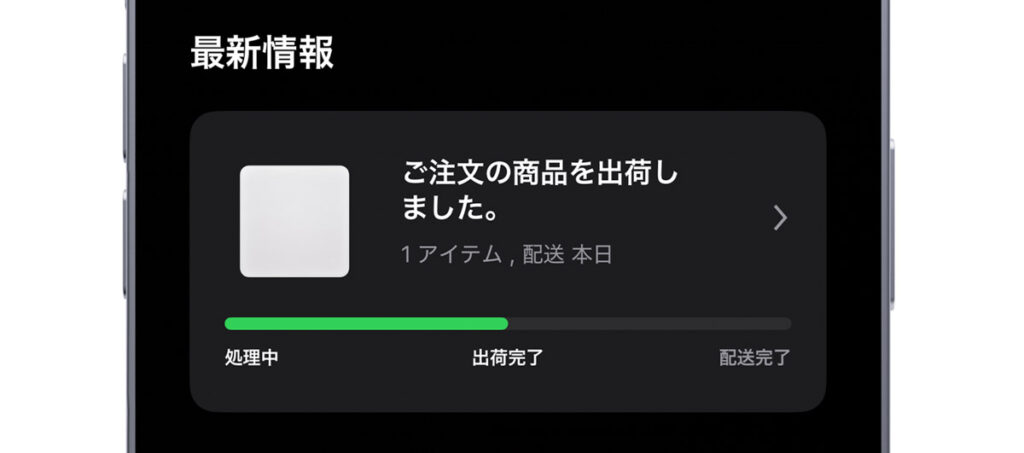 最新情報

ご注文の商品を出荷しました。

1 アイテム , 配送 本日

処理中

出荷完了

配送完了